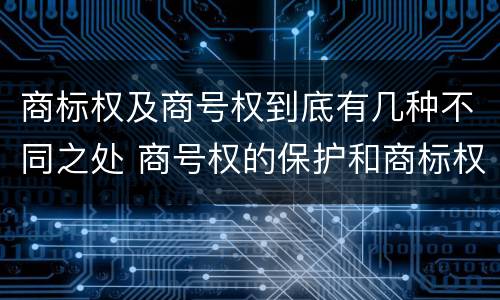 商标权及商号权到底有几种不同之处 商号权的保护和商标权